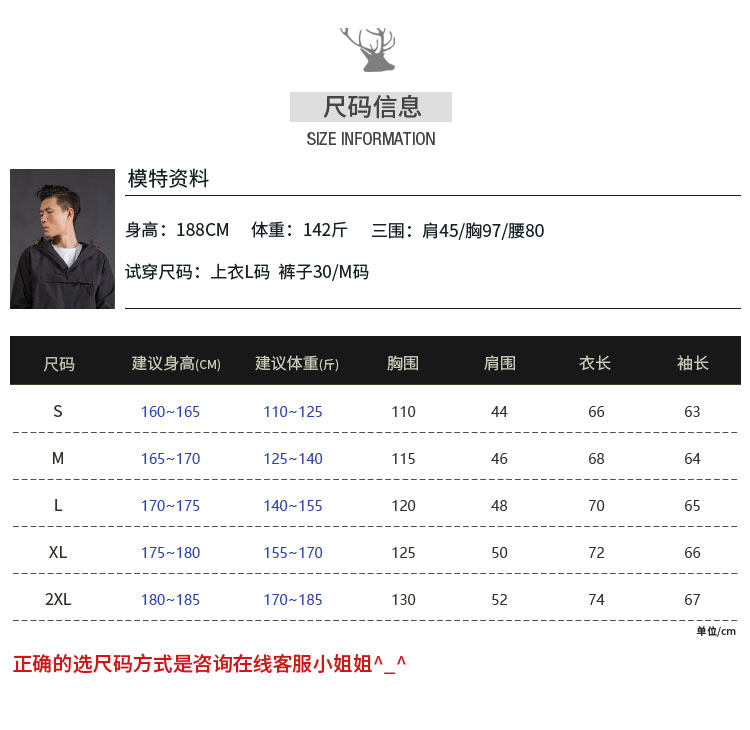 尺码信息
SIZE INFORMATION

模特资料

身高：188CM 体重：142斤 三围：肩45/胸97/腰80

试穿尺码：上衣L码 裤子30/M码

| 尺码 | 建议身高(CM) | 建议体重(斤) | 胸围 | 肩围 | 衣长 | 袖长 |
|---|---|---|---|---|---|---|
| S | 160~165 | 110~125 | 110 | 44 | 66 | 63 |
| M | 165~170 | 125~140 | 115 | 46 | 68 | 64 |
| L | 170~175 | 140~155 | 120 | 48 | 70 | 65 |
| XL | 175~180 | 155~170 | 125 | 50 | 72 | 66 |
| 2XL | 180~185 | 170~185 | 130 | 52 | 74 | 67 |

单位/cm

正确的选尺码方式是咨询在线客服小姐姐^_^